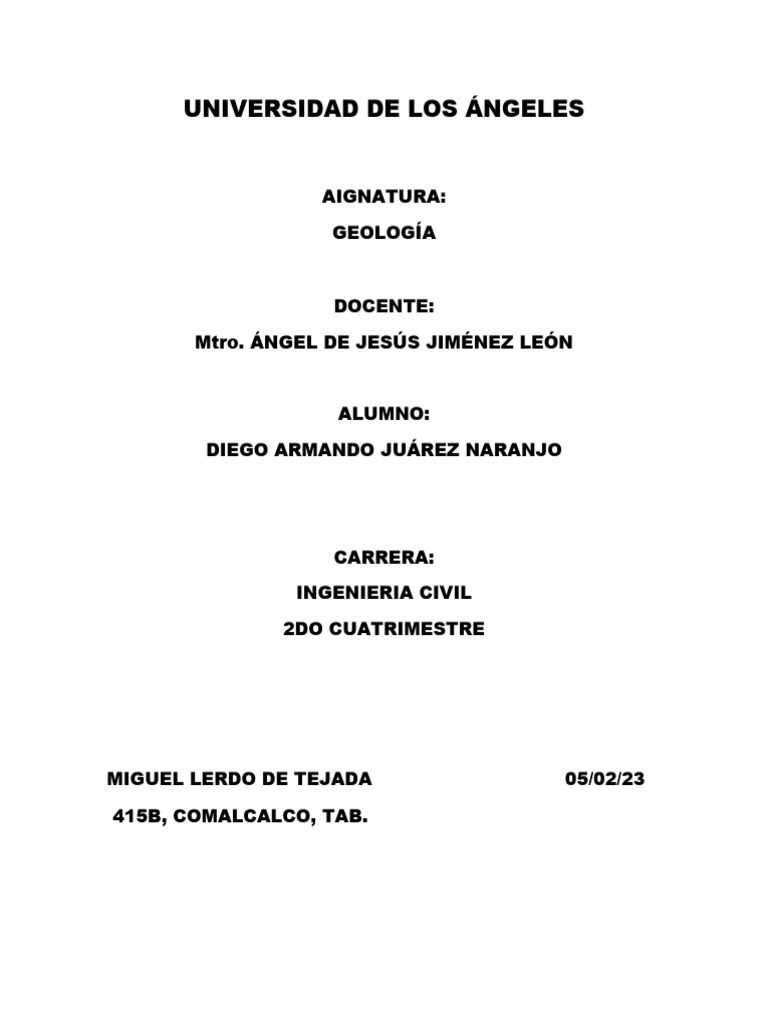 UNIVERSIDAD DE LOS ÁNGELES

AIGNATURA:

GEOLOGÍA

DOCENTE:

Mtro. ÁNGEL DE JESÚS JIMÉNEZ LEÓN

ALUMNO:

DIEGO ARMANDO JUÁREZ NARANJO

CARRERA:

INGENIERIA CIVIL

2DO CUATRIMESTRE

MIGUEL LERDO DE TEJADA 05/02/23

415B, COMALCALCO, TAB.